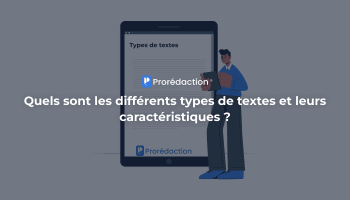 Types de textes

Prorédaction

Quels sont les différents types de textes et leurs caractéristiques ?

Prorédaction